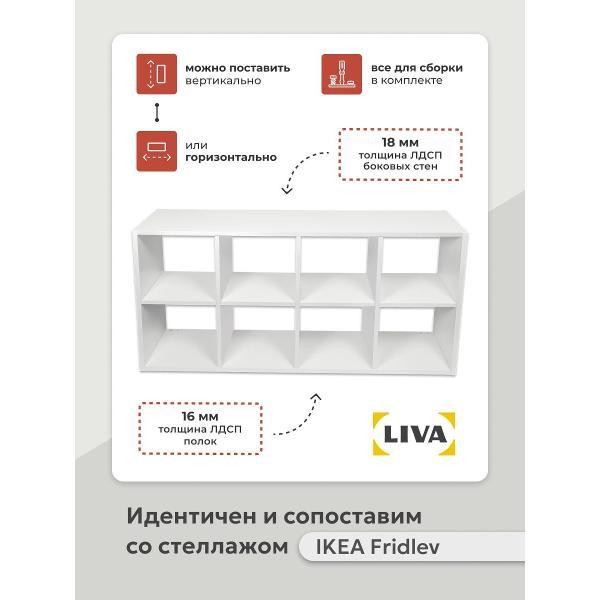 можно поставить вертикально

все для сборки в комплекте

или горизонтально

18 мм толщина ЛДСП боковых стен

16 мм толщина ЛДСП полок

LIVA

Идентичен и сопоставим со стеллажом IKEA Fridlev